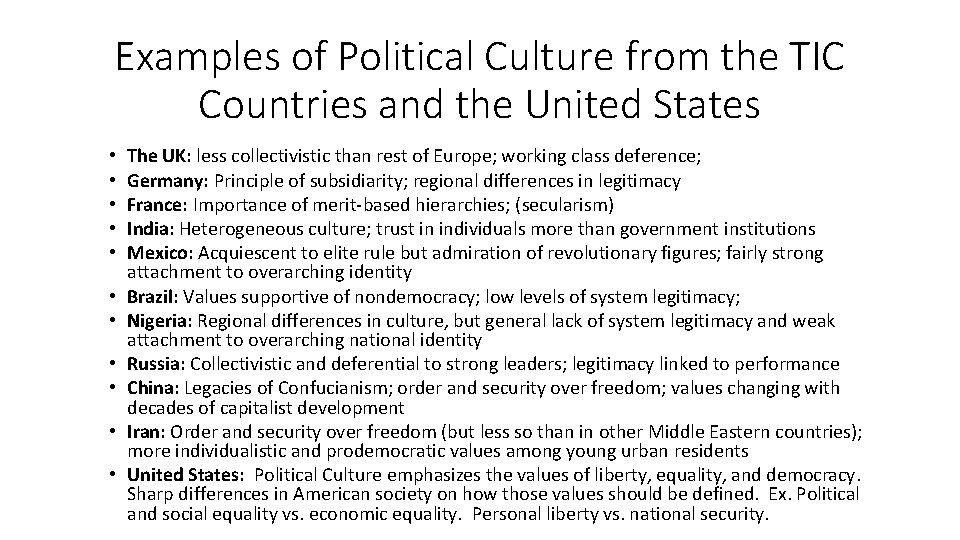 Examples of Political Culture from the TIC Countries and the United States

• The UK: less collectivistic than rest of Europe; working class deference;
• Germany: Principle of subsidiarity; regional differences in legitimacy
• France: Importance of merit-based hierarchies; (secularism)
• India: Heterogeneous culture; trust in individuals more than government institutions
• Mexico: Acquiescent to elite rule but admiration of revolutionary figures; fairly strong attachment to overarching identity
• Brazil: Values supportive of nondemocracy; low levels of system legitimacy;
• Nigeria: Regional differences in culture, but general lack of system legitimacy and weak attachment to overarching national identity
• Russia: Collectivistic and deferential to strong leaders; legitimacy linked to performance
• China: Legacies of Confucianism; order and security over freedom; values changing with decades of capitalist development
• Iran: Order and security over freedom (but less so than in other Middle Eastern countries); more individualistic and prodemocratic values among young urban residents
• United States: Political Culture emphasizes the values of liberty, equality, and democracy. Sharp differences in American society on how those values should be defined. Ex. Political and social equality vs. economic equality. Personal liberty vs. national security.